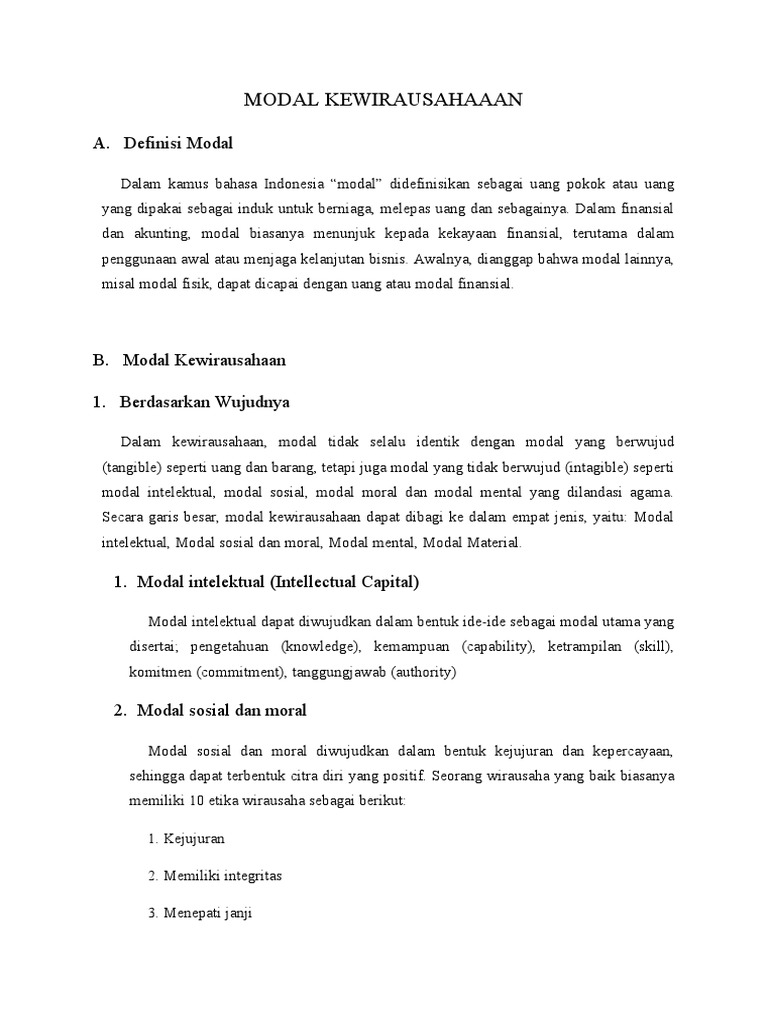 MODAL KEWIRAUSAHAAAN

A. Definisi Modal

Dalam kamus bahasa Indonesia “modal” didefinisikan sebagai uang pokok atau uang yang dipakai sebagai induk untuk berniaga, melepas uang dan sebagainya. Dalam finansial dan akunting, modal biasanya menunjuk kepada kekayaan finansial, terutama dalam penggunaan awal atau menjaga kelanjutan bisnis. Awalnya, dianggap bahwa modal lainnya, misal modal fisik, dapat dicapai dengan uang atau modal finansial.

B. Modal Kewirausahaan

1. Berdasarkan Wujudnya

Dalam kewirausahaan, modal tidak selalu identik dengan modal yang berwujud (tangible) seperti uang dan barang, tetapi juga modal yang tidak berwujud (intagible) seperti modal intelektual, modal sosial, modal moral dan modal mental yang dilandasi agama. Secara garis besar, modal kewirausahaan dapat dibagi ke dalam empat jenis, yaitu: Modal intelektual, Modal sosial dan moral, Modal mental, Modal Material.

1. Modal intelektual (Intellectual Capital)

Modal intelektual dapat diwujudkan dalam bentuk ide-ide sebagai modal utama yang disertai; pengetahuan (knowledge), kemampuan (capability), ketrampilan (skill), komitmen (commitment), tanggungjawab (authority)

2. Modal sosial dan moral

Modal sosial dan moral diwujudkan dalam bentuk kejujuran dan kepercayaan, sehingga dapat terbentuk citra diri yang positif. Seorang wirausaha yang baik biasanya memiliki 10 etika wirausaha sebagai berikut:

1. Kejujuran

2. Memiliki integritas

3. Menepati janji